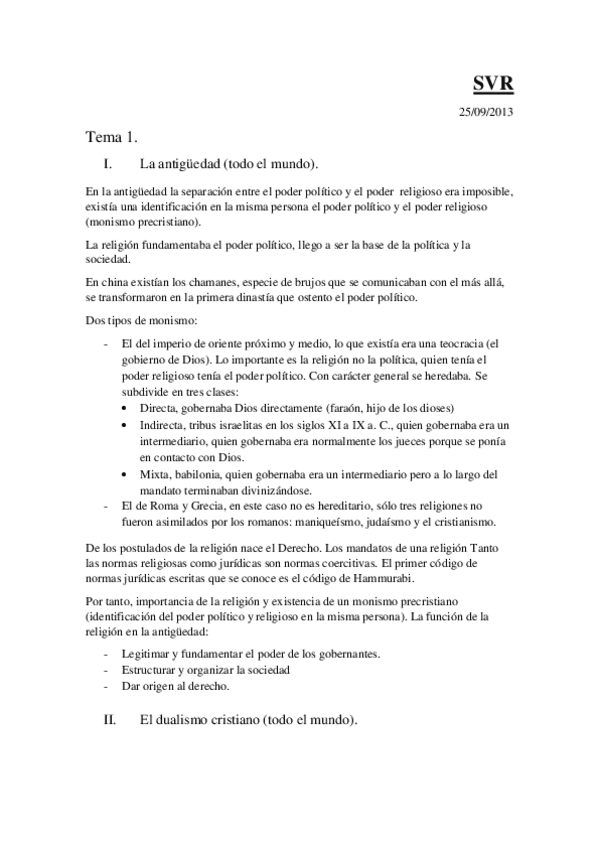 SVR

25/09/2013

Tema 1.

I. La antigüedad (todo el mundo).

En la antigüedad la separación entre el poder político y el poder religioso era imposible, existía una identificación en la misma persona el poder político y el poder religioso (monismo precristiano).

La religión fundamentaba el poder político, llego a ser la base de la política y la sociedad.

En china existían los chamanes, especie de brujos que se comunicaban con el más allá, se transformaron en la primera dinastía que ostento el poder político.

Dos tipos de monismo:

- El del imperio de oriente próximo y medio, lo que existía era una teocracia (el gobierno de Dios). Lo importante es la religión no la política, quien tenía el poder religioso tenía el poder político. Con carácter general se heredaba. Se subdivide en tres clases:
  • Directa, gobernaba Dios directamente (faraón, hijo de los dioses)
  • Indirecta, tribus israelitas en los siglos XI a IX a. C., quien gobernaba era un intermediario, quien gobernaba era normalmente los jueces porque se ponía en contacto con Dios.
  • Mixta, babilonia, quien gobernaba era un intermediario pero a lo largo del mandato terminaban divinizándose.
- El de Roma y Grecia, en este caso no es hereditario, sólo tres religiones no fueron asimilados por los romanos: maniqueísmo, judaísmo y el cristianismo.

De los postulados de la religión nace el Derecho. Los mandatos de una religión Tanto las normas religiosas como jurídicas son normas coercitivas. El primer código de normas jurídicas escritas que se conoce es el código de Hammurabi.

Por tanto, importancia de la religión y existencia de un monismo precristiano (identificación del poder político y religioso en la misma persona). La función de la religión en la antigüedad:

- Legitimar y fundamentar el poder de los gobernantes.
- Estructurar y organizar la sociedad
- Dar origen al derecho.

II. El dualismo cristiano (todo el mundo).